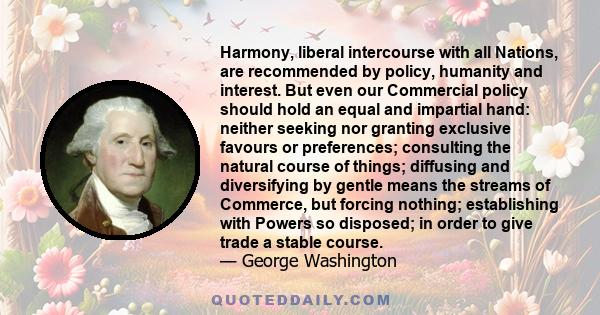 Harmony, liberal intercourse with all Nations, are recommended by policy, humanity and interest. But even our Commercial policy should hold an equal and impartial hand: neither seeking nor granting exclusive favours or preferences; consulting the natural course of things; diffusing and diversifying by gentle means the streams of Commerce, but forcing nothing; establishing with Powers so disposed; in order to give trade a stable course.
— George Washington

QUOTEDDAILY.COM